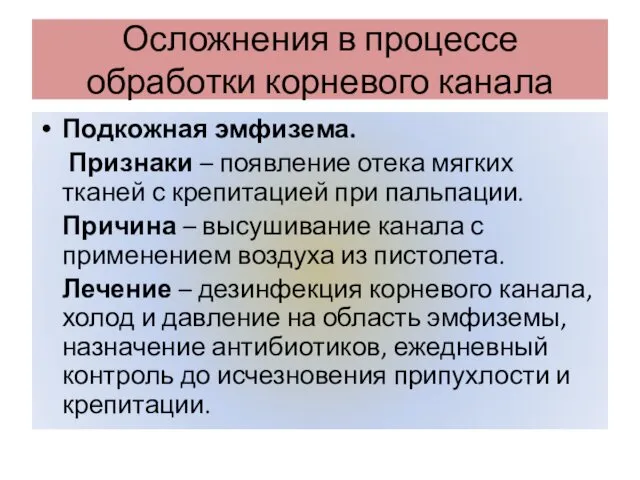 Осложнения в процессе обработки корневого канала

• Подкожная эмфизема.

Признаки – появление отека мягких тканей с крепитацией при пальпации.

Причина – высушивание канала с применением воздуха из пистолета.

Лечение – дезинфекция корневого канала, холод и давление на область эмфиземы, назначение антибиотиков, ежедневный контроль до исчезновения припухлости и крепитации.